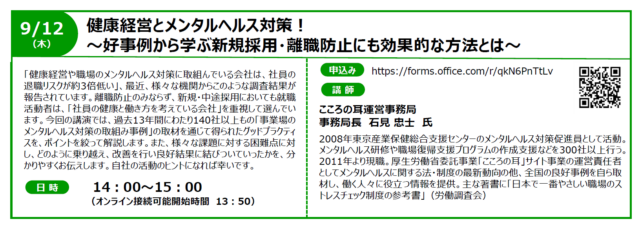 9/12
(木)

健康経営とメンタルヘルス対策！
～好事例から学ぶ新規採用・離職防止にも効果的な方法とは～

「健康経営や職場のメンタルヘルス対策に取組んでいる会社は、社員の退職リスクが約3倍低い」、最近、様々な機関からこのような調査結果が報告されています。離職防止のみならず、新規・中途採用においても就職活動者は、「社員の健康と働き方を考えている会社」を重視して選んでいます。今回の講演では、過去13年間にわたり140社以上もの「事業場のメンタルヘルス対策の取組み事例」の取材を通じて得られたグッドプラクティスを、ポイントを絞って解説します。また、様々な課題に対する困難点に対し、どのように乗り越え、改善を行い良好結果に結びついていったかを、分かりやすくお伝えします。自社の活動のヒントになれば幸いです。

日時
14：00～15：00
（オンライン接続可能開始時間　13：50）

申込み　https://forms.office.com/r/qkN6PnTtLv

講師

こころの耳運営事務局
事務局長　石見 忠士 氏

2008年東京産業保健総合支援センターのメンタルヘルス対策促進員として活動。メンタルヘルス研修や職場復帰支援プログラムの作成支援などを300社以上行う。2011年より現職。厚生労働省委託事業「こころの耳」サイト事業の運営責任者としてメンタルヘルスに関する法・制度の最新動向の他、全国の良好事例を自ら取材し、働く人々に役立つ情報を提供。主な著書に「日本で一番やさしい職場のストレスチェック制度の参考書」（労働調査会）